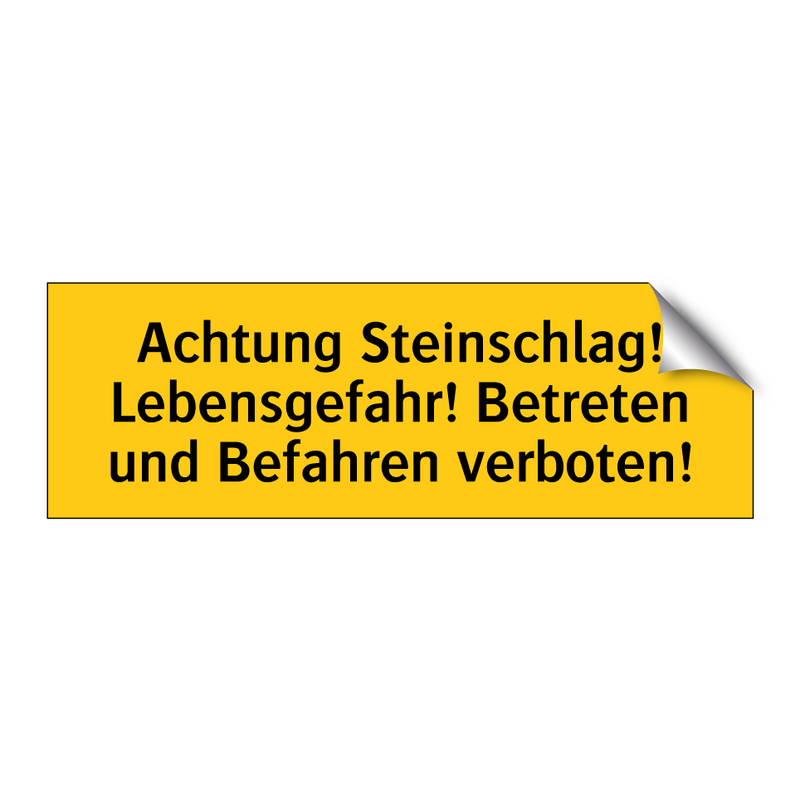 Achtung Steinschlag! Lebensgefahr! Betreten und Befahren verboten!